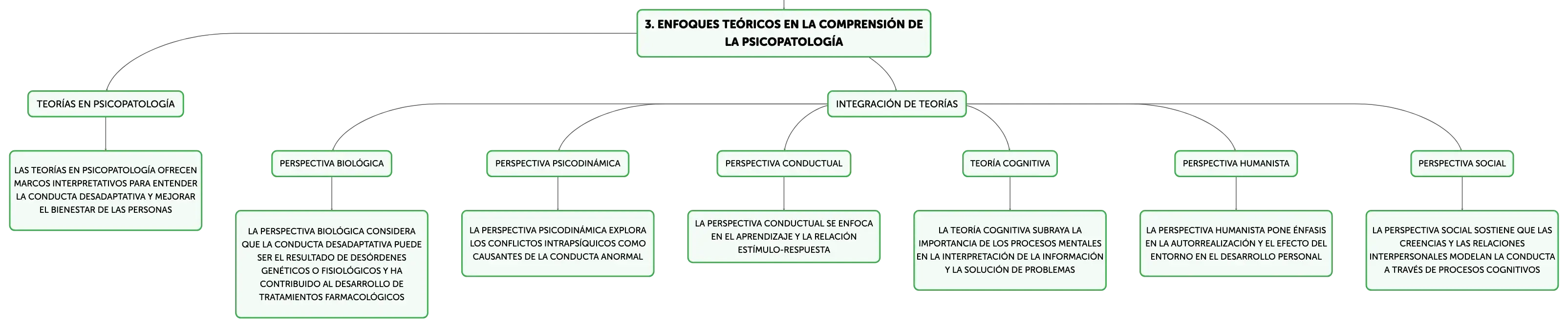 3. ENFOQUES TEÓRICOS EN LA COMPRENSIÓN DE LA PSICOPATOLOGÍA

TEORÍAS EN PSICOPATOLOGÍA

LAS TEORÍAS EN PSICOPATOLOGÍA OFRECEN MARCOS INTERPRETATIVOS PARA ENTENDER LA CONDUCTA DESADAPTATIVA Y MEJORAR EL BIENESTAR DE LAS PERSONAS

INTEGRACIÓN DE TEORÍAS

PERSPECTIVA BIOLÓGICA

LA PERSPECTIVA BIOLÓGICA CONSIDERA QUE LA CONDUCTA DESADAPTATIVA PUEDE SER EL RESULTADO DE DESÓRDENES GENÉTICOS O FISIOLÓGICOS Y HA CONTRIBUIDO AL DESARROLLO DE TRATAMIENTOS FARMACOLÓGICOS

PERSPECTIVA PSICODINÁMICA

LA PERSPECTIVA PSICODINÁMICA EXPLORA LOS CONFLICTOS INTRAPSÍQUICOS COMO CAUSANTES DE LA CONDUCTA ANORMAL

PERSPECTIVA CONDUCTUAL

LA PERSPECTIVA CONDUCTUAL SE ENFOCA EN EL APRENDIZAJE Y LA RELACIÓN ESTÍMULO-RESPUESTA

TEORÍA COGNITIVA

LA TEORÍA COGNITIVA SUBRAYA LA IMPORTANCIA DE LOS PROCESOS MENTALES EN LA INTERPRETACIÓN DE LA INFORMACIÓN Y LA SOLUCIÓN DE PROBLEMAS

PERSPECTIVA HUMANISTA

LA PERSPECTIVA HUMANISTA PONE ÉNFASIS EN LA AUTORREALIZACIÓN Y EL EFECTO DEL ENTORNO EN EL DESARROLLO PERSONAL

PERSPECTIVA SOCIAL

LA PERSPECTIVA SOCIAL SOSTIENE QUE LAS CREENCIAS Y LAS RELACIONES INTERPERSONALES MODELAN LA CONDUCTA A TRAVÉS DE PROCESOS COGNITIVOS